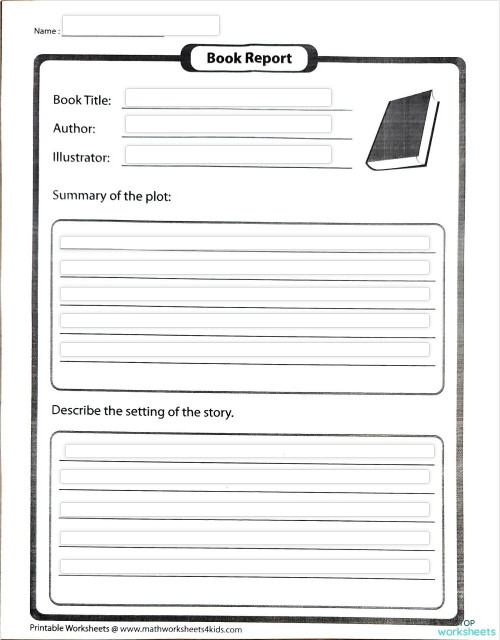 Name :

Book Report

Book Title:

Author:

Illustrator:

Summary of the plot:

Describe the setting of the story.

Printable Worksheets @ www.mathworksheets4kids.com

TOP worksheets